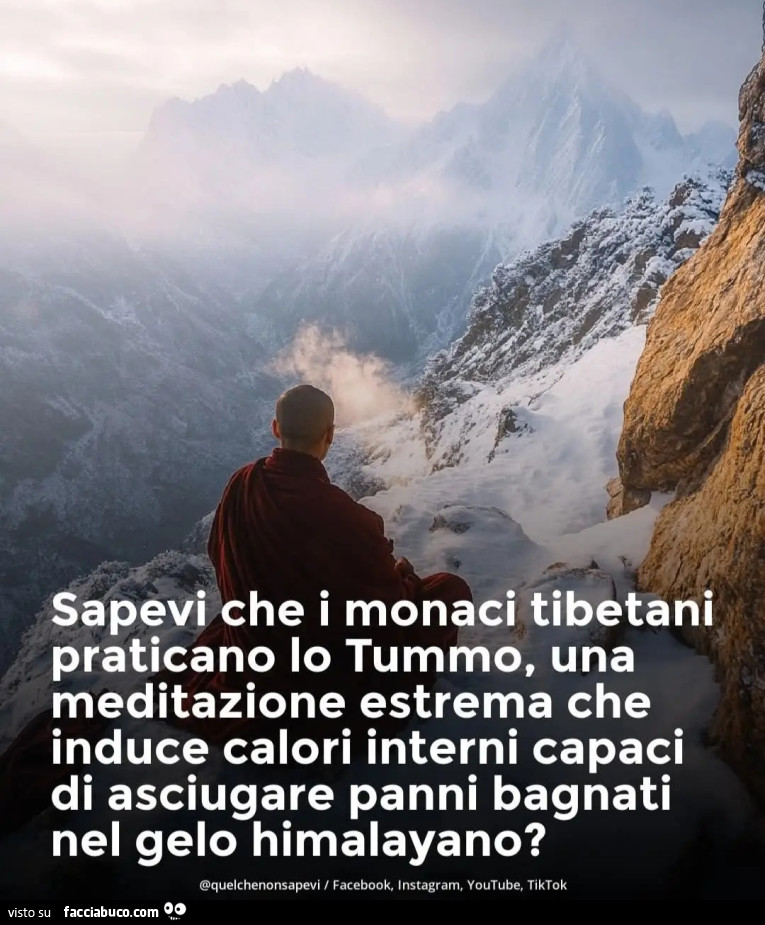 Sapevi che i monaci tibetani praticano lo Tummo, una meditazione estrema che induce calori interni capaci di asciugare panni bagnati nel gelo himalayano?

@quelchenonsapevi / Facebook, Instagram, YouTube, TikTok

visto su facciabuco.com